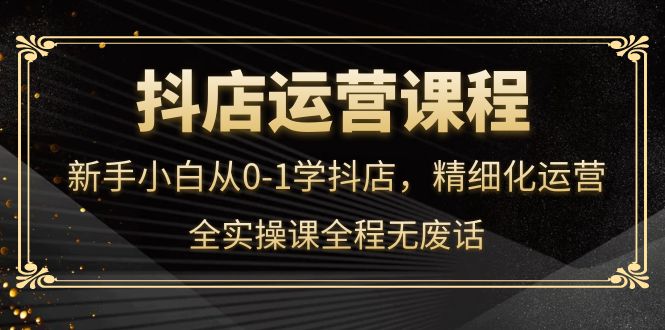 抖店运营课程

新手小白从0-1学抖店，精细化运营

全实操课全程无废话